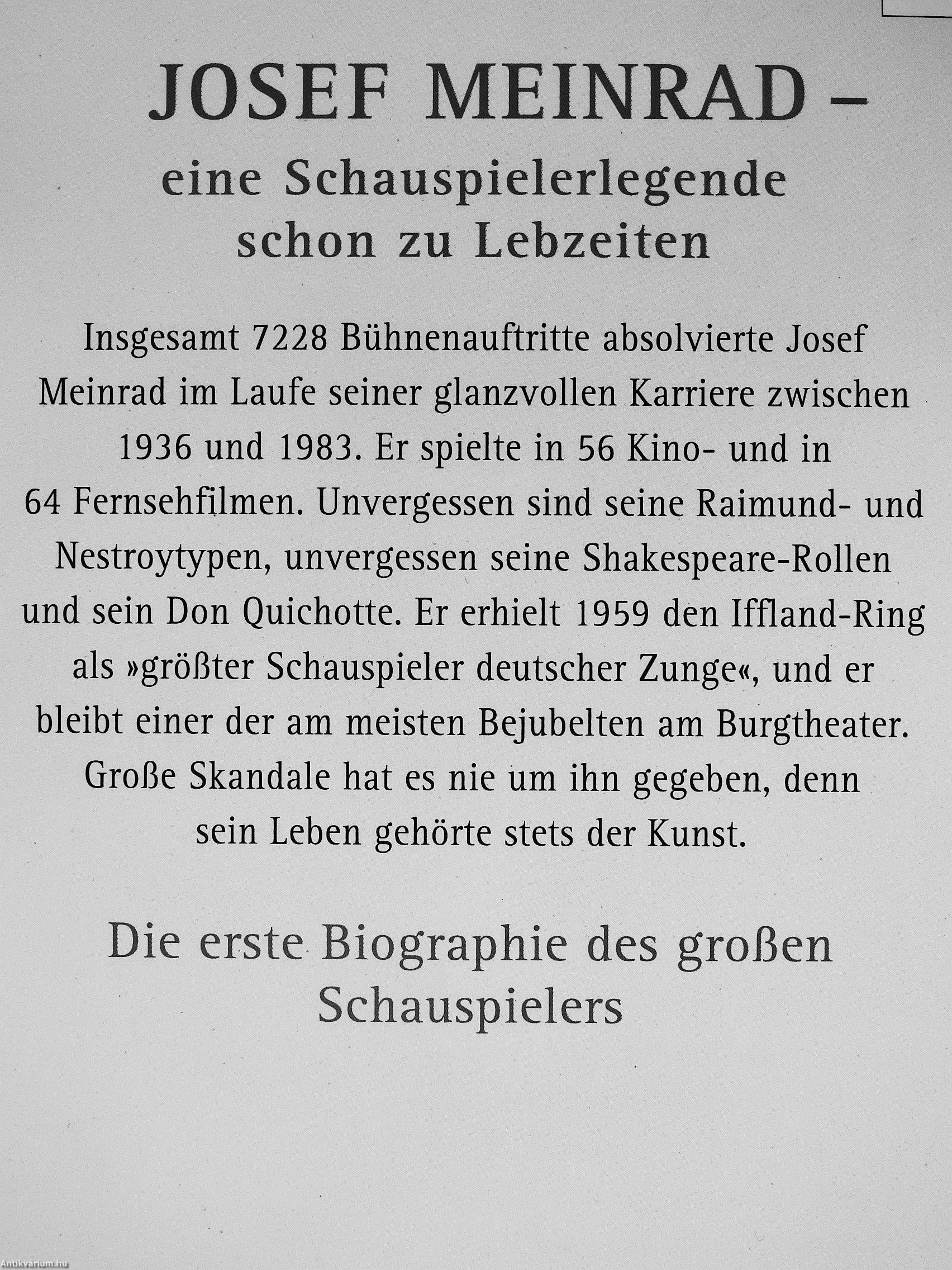 JOSEF MEINRAD –
eine Schauspielerlegende schon zu Lebzeiten

Insgesamt 7228 Bühnenauftritte absolvierte Josef Meinrad im Laufe seiner glanzvollen Karriere zwischen 1936 und 1983. Er spielte in 56 Kino- und in 64 Fernsehfilmen. Unvergessen sind seine Raimund- und Nestroytypen, unvergessen seine Shakespeare-Rollen und sein Don Quichotte. Er erhielt 1959 den Iffland-Ring als »größter Schauspieler deutscher Zunge«, und er bleibt einer der am meisten Bejubelten am Burgtheater. Große Skandale hat es nie um ihn gegeben, denn sein Leben gehörte stets der Kunst.

Die erste Biographie des großen Schauspielers

Antikvárium.hu